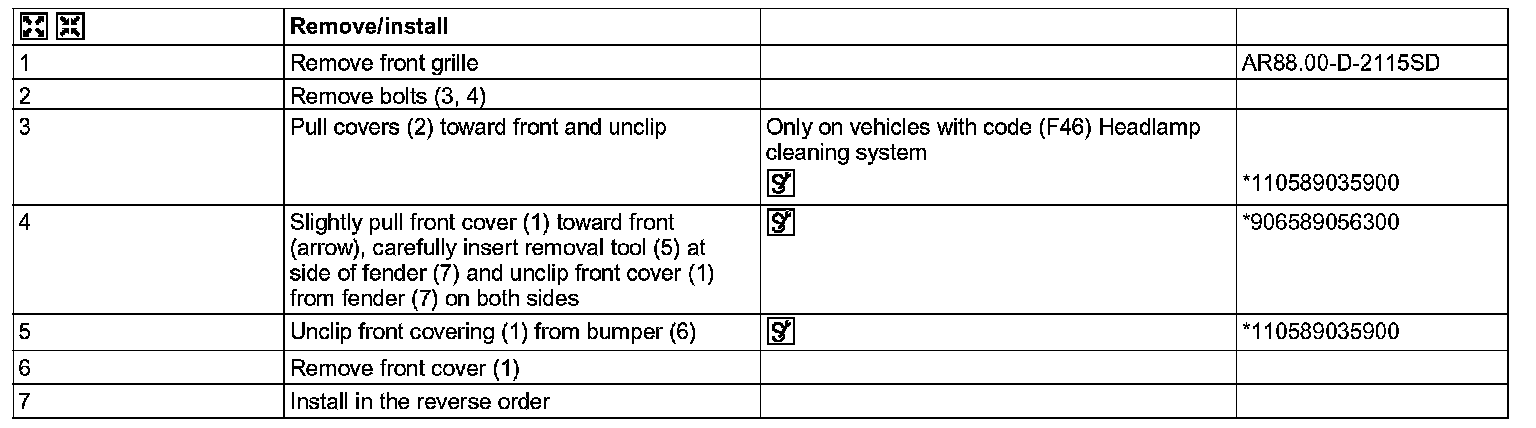 |  | Remove/install |  |  |
|---|---|---|---|
| 1 | Remove front grille |  | AR88.00-D-2115SD |
| 2 | Remove bolts (3, 4) |  |  |
| 3 | Pull covers (2) toward front and unclip | Only on vehicles with code (F46) Headlamp cleaning system | *110589035900 |
| 4 | Slightly pull front cover (1) toward front (arrow), carefully insert removal tool (5) at side of fender (7) and unclip front cover (1) from fender (7) on both sides |  | *906589056300 |
| 5 | Unclip front covering (1) from bumper (6) |  | *110589035900 |
| 6 | Remove front cover (1) |  |  |
| 7 | Install in the reverse order |  |  |